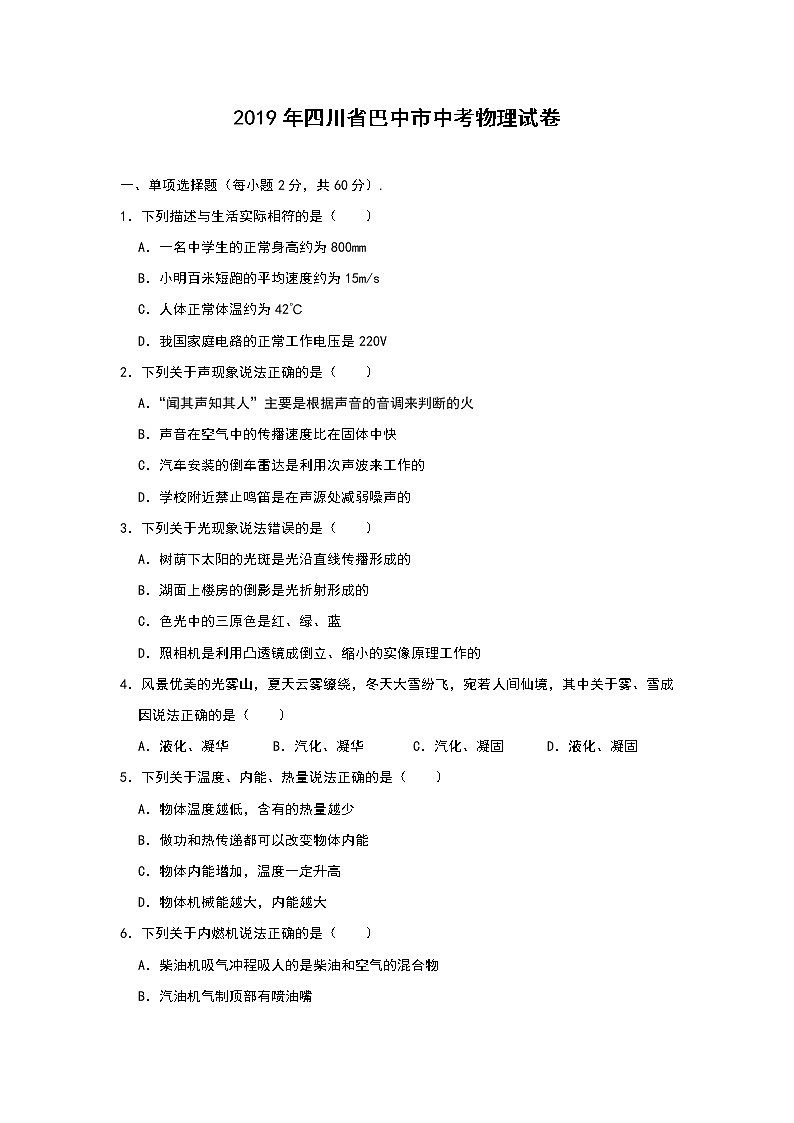 2019年四川省巴中市中考物理试卷

一、单项选择题（每小题2分，共60分）.

1．下列描述与生活实际相符的是（　　）

A．一名中学生的正常身高约为800mm

B．小明百米短跑的平均速度约为15m/s

C．人体正常体温约为42℃

D．我国家庭电路的正常工作电压是220V

2．下列关于声现象说法正确的是（　　）

A．“闻其声知其人”主要是根据声音的音调来判断的火

B．声音在空气中的传播速度比在固体中快

C．汽车安装的倒车雷达是利用次声波来工作的

D．学校附近禁止鸣笛是在声源处减弱噪声的

3．下列关于光现象说法错误的是（　　）

A．树荫下太阳的光斑是光沿直线传播形成的

B．湖面上楼房的倒影是光折射形成的

C．色光中的三原色是红、绿、蓝

D．照相机是利用凸透镜成倒立、缩小的实像原理工作的

4．风景优美的光雾山，夏天云雾缭绕，冬天大雪纷飞，宛若人间仙境，其中关于雾、雪成因说法正确的是（　　）

A．液化、凝华　　B．汽化、凝华　　C．汽化、凝固　　D．液化、凝固

5．下列关于温度、内能、热量说法正确的是（　　）

A．物体温度越低，含有的热量越少

B．做功和热传递都可以改变物体内能

C．物体内能增加，温度一定升高

D．物体机械能越大，内能越大

6．下列关于内燃机说法正确的是（　　）

A．柴油机吸气冲程吸人的是柴油和空气的混合物

B．汽油机气制顶部有喷油嘴